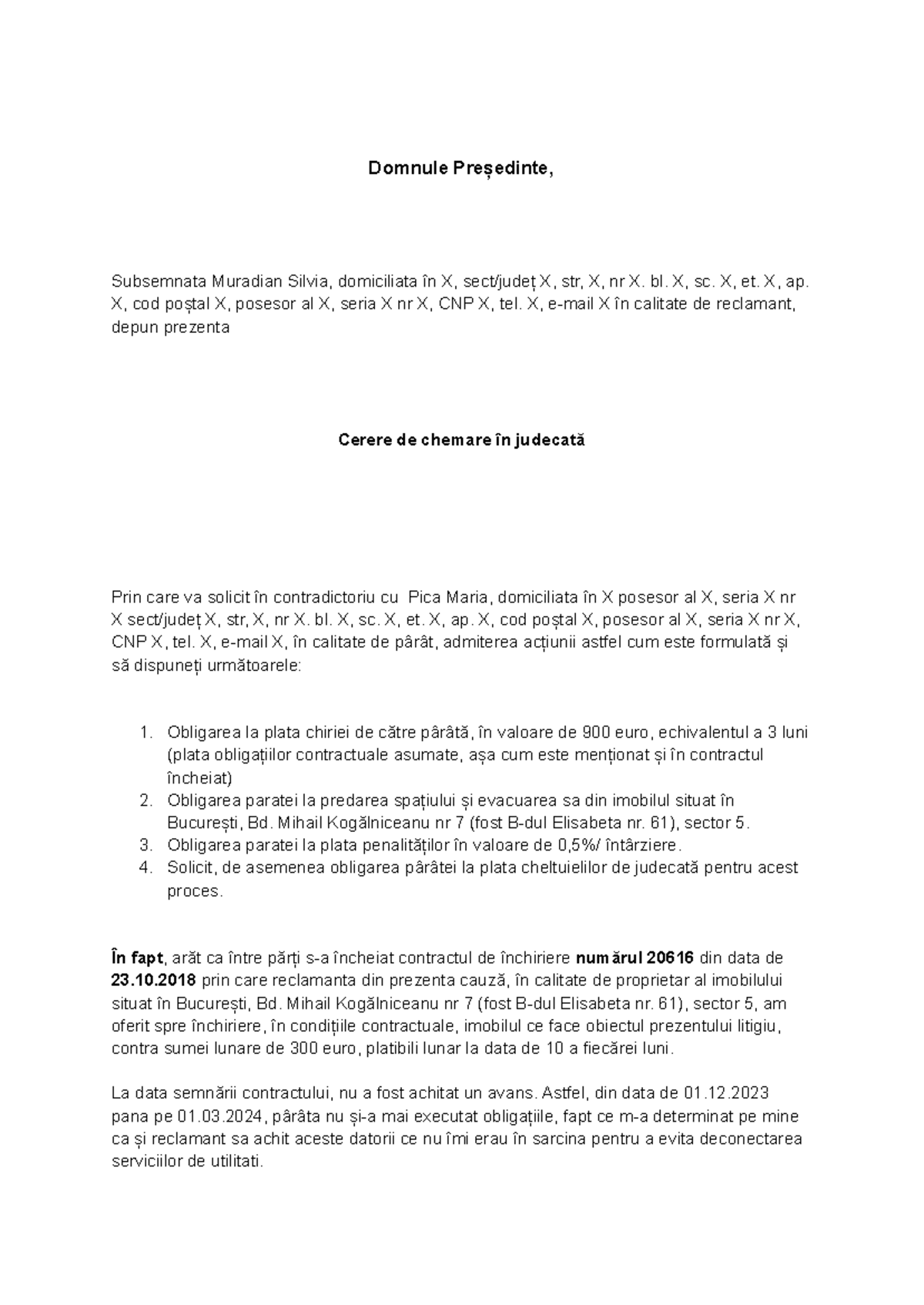 Domnule Președinte,

Subsemnata Muradian Silvia, domiciliata în X, sect/județ X, str, X, nr X. bl. X, sc. X, et. X, ap. X, cod poștal X, posesor al X, seria X nr X, CNP X, tel. X, e-mail X în calitate de reclamant, depun prezenta

Cerere de chemare în judecată

Prin care va solicit în contradictoriu cu Pica Maria, domiciliata în X posesor al X, seria X nr X sect/județ X, str, X, nr X. bl. X, sc. X, et. X, ap. X, cod poștal X, posesor al X, seria X nr X, CNP X, tel. X, e-mail X, în calitate de pârât, admiterea acțiunii astfel cum este formulată și să dispuneți următoarele:

1. Obligarea la plata chiriei de către pârâtă, în valoare de 900 euro, echivalentul a 3 luni (plata obligațiilor contractuale asumate, așa cum este menționat și în contractul încheiat)
2. Obligarea paratei la predarea spațiului și evacuarea sa din imobilul situat în București, Bd. Mihail Kogălniceanu nr 7 (fost B-dul Elisabeta nr. 61), sector 5.
3. Obligarea paratei la plata penalităților în valoare de 0,5%/ întârziere.
4. Solicit, de asemenea obligarea pârâtei la plata cheltuielilor de judecată pentru acest proces.

În fapt, arăt ca între părți s-a încheiat contractul de închiriere numărul 20616 din data de 23.10.2018 prin care reclamanta din prezenta cauză, în calitate de proprietar al imobilului situat în București, Bd. Mihail Kogălniceanu nr 7 (fost B-dul Elisabeta nr. 61), sector 5, am oferit spre închiriere, în condițiile contractuale, imobilul ce face obiectul prezentului litigiu, contra sumei lunare de 300 euro, platibili lunar la data de 10 a fiecărei luni.

La data semnării contractului, nu a fost achitat un avans. Astfel, din data de 01.12.2023 pana pe 01.03.2024, pârâta nu și-a mai executat obligațiile, fapt ce m-a determinat pe mine ca și reclamant sa achit aceste datorii ce nu îmi erau în sarcina pentru a evita deconectarea serviciilor de utilitati.